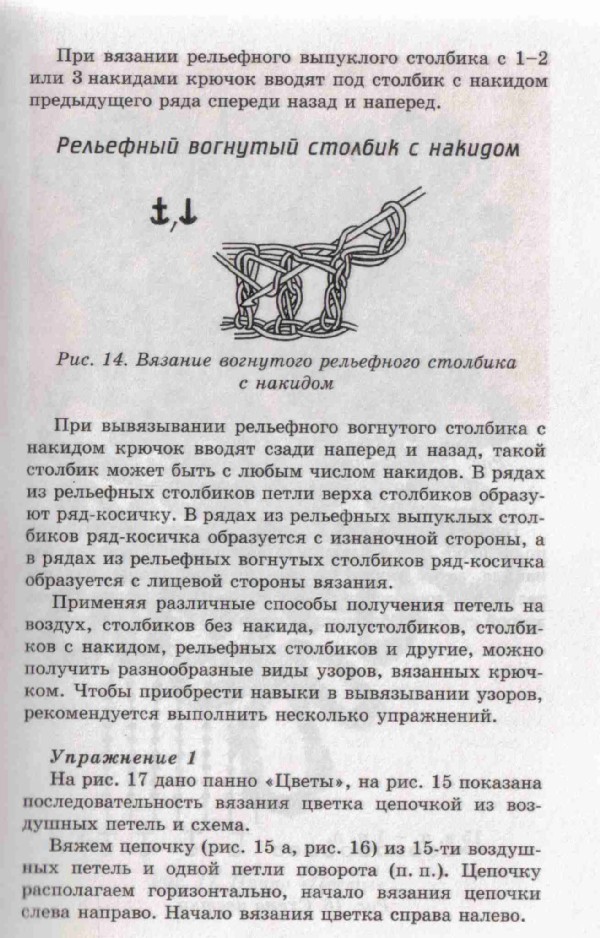 При вязании рельефного выпуклого столбика с 1–2 или 3 накидами крючок вводят под столбик с накидом предыдущего ряда спереди назад и наперед.

Рельефный вогнутый столбик с накидом

Рис. 14. Вязание вогнутого рельефного столбика с накидом

При вывязывании рельефного вогнутого столбика с накидом крючок вводят сзади наперед и назад, такой столбик может быть с любым числом накидов. В рядах из рельефных столбиков петли верха столбиков образуют ряд-косичку. В рядах из рельефных выпуклых столбиков ряд-косичка образуется с изнаночной стороны, а в рядах из рельефных вогнутых столбиков ряд-косичка образуется с лицевой стороны вязания.

Применяя различные способы получения петель на воздух, столбиков без накида, полустолбиков, столбиков с накидом, рельефных столбиков и другие, можно получить разнообразные виды узоров, вязанных крючком. Чтобы приобрести навыки в вывязывании узоров, рекомендуется выполнить несколько упражнений.

Упражнение 1

На рис. 17 дано панно «Цветы», на рис. 15 показана последовательность вязания цветка цепочкой из воздушных петель и схема.

Вяжем цепочку (рис. 15 а, рис. 16) из 15-ти воздушных петель и одной петли поворота (п. п.). Цепочку располагаем горизонтально, начало вязания цепочки слева направо. Начало вязания цветка справа налево.